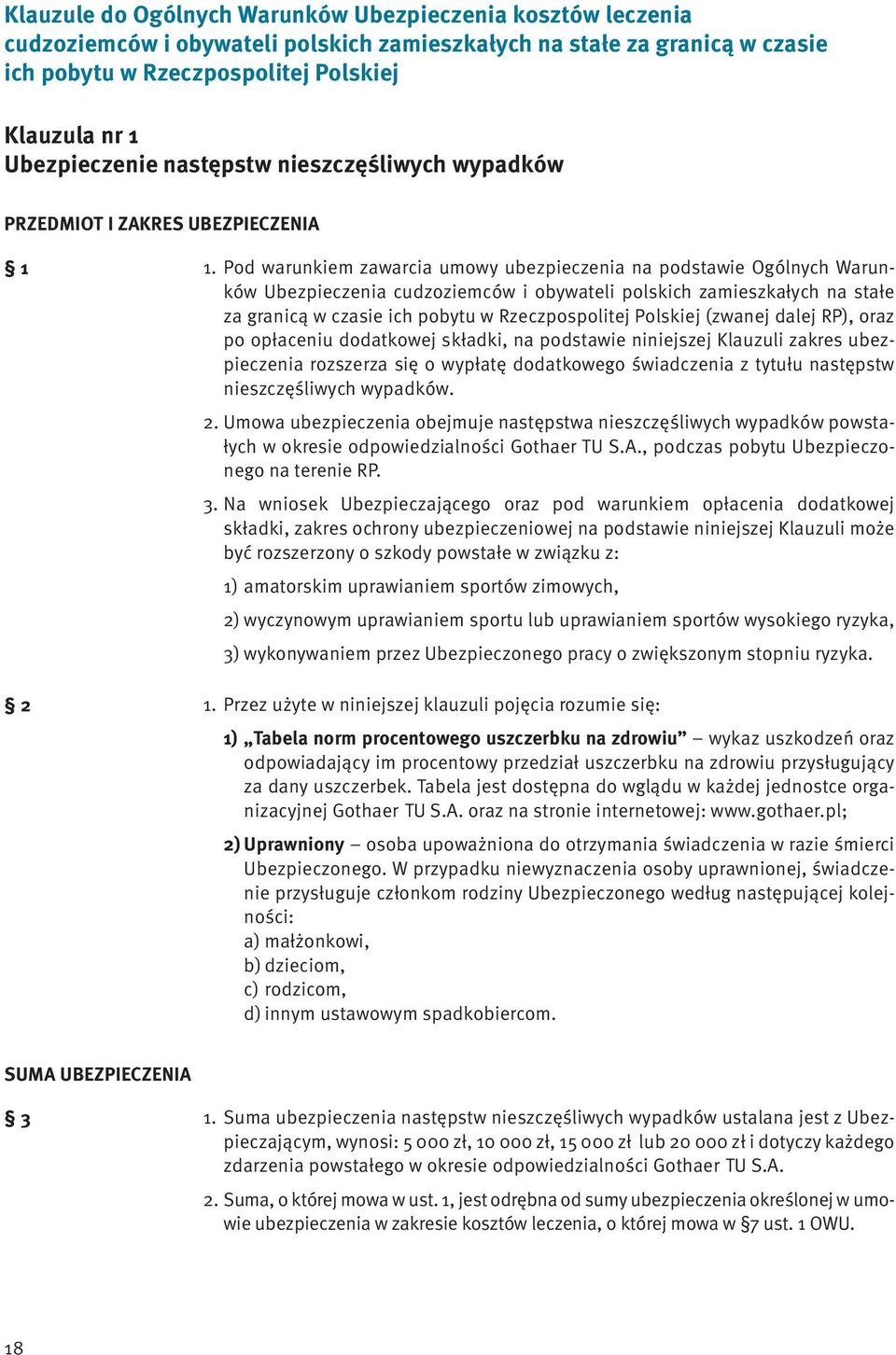 Klauzule do Ogólnych Warunków Ubezpieczenia kosztów leczenia cudzoziemców i obywateli polskich zamieszkałych na stałe za granicą w czasie ich pobytu w Rzeczpospolitej Polskiej

Klauzula nr 1
Ubezpieczenie następstw nieszczęśliwych wypadków

PRZEDMIOT I ZAKRES UBEZPIECZENIA

§ 1

1. Pod warunkiem zawarcia umowy ubezpieczenia na podstawie Ogólnych Warunków Ubezpieczenia cudzoziemców i obywateli polskich zamieszkałych na stałe za granicą w czasie ich pobytu w Rzeczpospolitej Polskiej (zwanej dalej RP), oraz po opłaceniu dodatkowej składki, na podstawie niniejszej Klauzuli zakres ubezpieczenia rozszerza się o wypłatę dodatkowego świadczenia z tytułu następstw nieszczęśliwych wypadków.

2. Umowa ubezpieczenia obejmuje następstwa nieszczęśliwych wypadków powstałych w okresie odpowiedzialności Gothaer TU S.A., podczas pobytu Ubezpieczonego na terenie RP.

3. Na wniosek Ubezpieczającego oraz pod warunkiem opłacenia dodatkowej składki, zakres ochrony ubezpieczeniowej na podstawie niniejszej Klauzuli może być rozszerzony o szkody powstałe w związku z:

1) amatorskim uprawianiem sportów zimowych,

2) wyczynowym uprawianiem sportu lub uprawianiem sportów wysokiego ryzyka,

3) wykonywaniem przez Ubezpieczonego pracy o zwiększonym stopniu ryzyka.

§ 2

1. Przez użyte w niniejszej klauzuli pojęcia rozumie się:

1) „Tabela norm procentowego uszczerbku na zdrowiu” – wykaz uszkodzeń oraz odpowiadający im procentowy przedział uszczerbku na zdrowiu przysługujący za dany uszczerbek. Tabela jest dostępna do wglądu w każdej jednostce organizacyjnej Gothaer TU S.A. oraz na stronie internetowej: www.gothaer.pl;

2) Uprawniony – osoba upoważniona do otrzymania świadczenia w razie śmierci Ubezpieczonego. W przypadku niewyznaczenia osoby uprawnionej, świadczenie przysługuje członkom rodziny Ubezpieczonego według następującej kolejności:
a) małżonkowi,
b) dzieciom,
c) rodzicom,
d) innym ustawowym spadkobiercom.

SUMA UBEZPIECZENIA

§ 3

1. Suma ubezpieczenia następstw nieszczęśliwych wypadków ustalana jest z Ubezpieczającym, wynosi: 5 000 zł, 10 000 zł, 15 000 zł lub 20 000 zł i dotyczy każdego zdarzenia powstałego w okresie odpowiedzialności Gothaer TU S.A.

2. Suma, o której mowa w ust. 1, jest odrębna od sumy ubezpieczenia określonej w umowie ubezpieczenia w zakresie kosztów leczenia, o której mowa w §7 ust. 1 OWU.

18